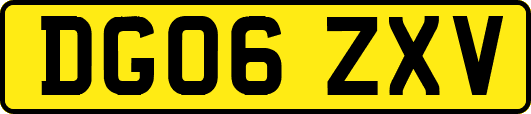 DG06 ZXV